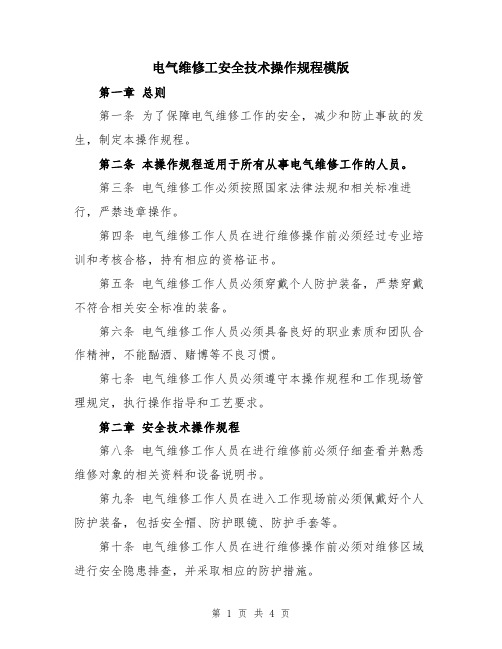 电气维修工安全技术操作规程模版

第一章 总则

第一条 为了保障电气维修工作的安全，减少和防止事故的发生，制定本操作规程。

第二条 本操作规程适用于所有从事电气维修工作的人员。

第三条 电气维修工作必须按照国家法律法规和相关标准进行，严禁违章操作。

第四条 电气维修工作人员在进行维修操作前必须经过专业培训和考核合格，持有相应的资格证书。

第五条 电气维修工作人员必须穿戴个人防护装备，严禁穿戴不符合相关安全标准的装备。

第六条 电气维修工作人员必须具备良好的职业素质和团队合作精神，不能酗酒、赌博等不良习惯。

第七条 电气维修工作人员必须遵守本操作规程和工作现场管理规定，执行操作指导和工艺要求。

第二章 安全技术操作规程

第八条 电气维修工作人员在进行维修前必须仔细查看并熟悉维修对象的相关资料和设备说明书。

第九条 电气维修工作人员在进入工作现场前必须佩戴好个人防护装备，包括安全帽、防护眼镜、防护手套等。

第十条 电气维修工作人员在进行维修操作前必须对维修区域进行安全隐患排查，并采取相应的防护措施。

第 1 页 共 4 页